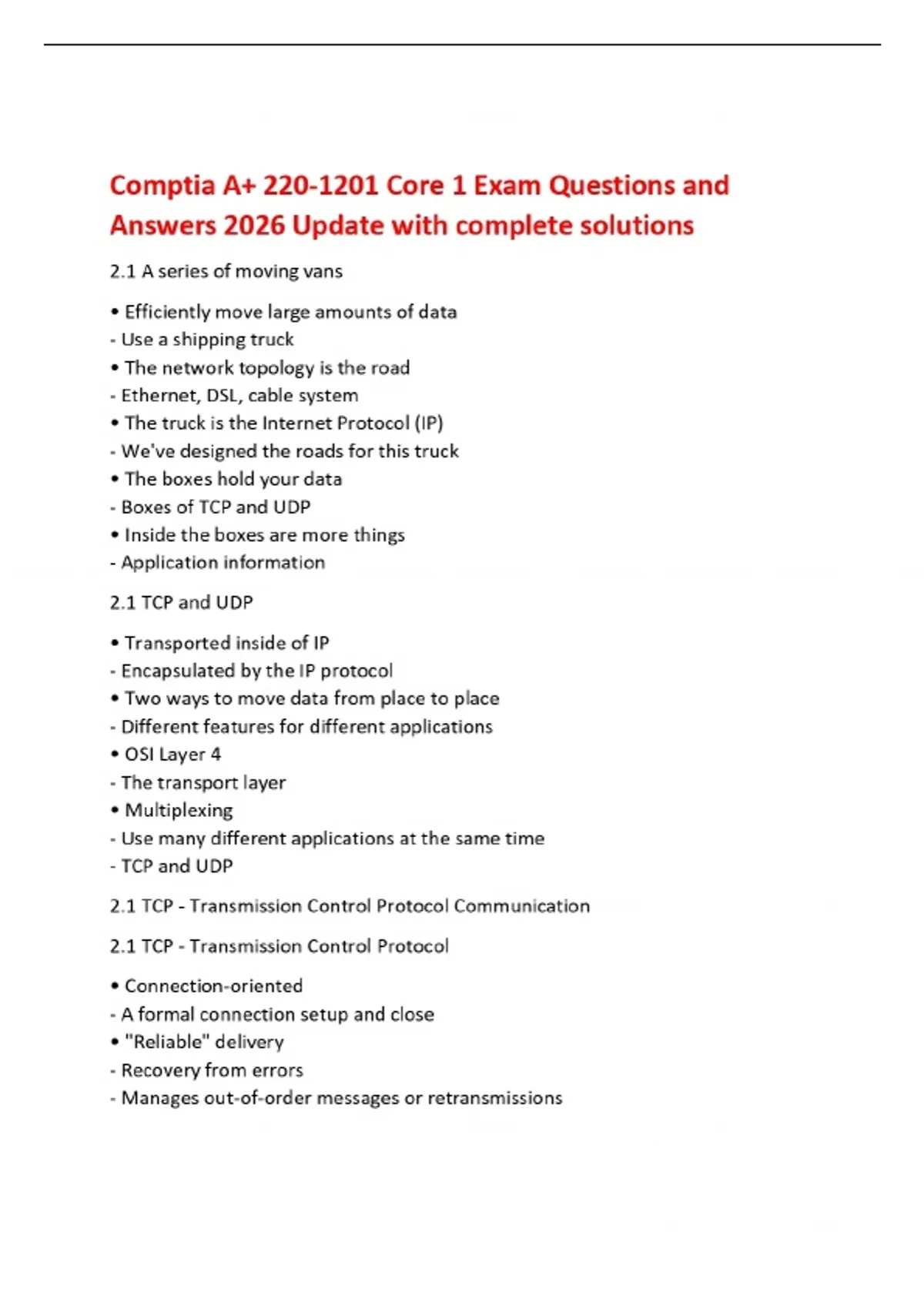 Comptia A+ 220-1201 Core 1 Exam Questions and Answers 2026 Update with complete solutions

2.1 A series of moving vans

• Efficiently move large amounts of data
- Use a shipping truck
• The network topology is the road
- Ethernet, DSL, cable system
• The truck is the Internet Protocol (IP)
- We've designed the roads for this truck
• The boxes hold your data
- Boxes of TCP and UDP
• Inside the boxes are more things
- Application information

2.1 TCP and UDP

• Transported inside of IP
- Encapsulated by the IP protocol
• Two ways to move data from place to place
- Different features for different applications
• OSI Layer 4
- The transport layer
• Multiplexing
- Use many different applications at the same time
- TCP and UDP

2.1 TCP - Transmission Control Protocol Communication

2.1 TCP - Transmission Control Protocol

• Connection-oriented
- A formal connection setup and close
• "Reliable" delivery
- Recovery from errors
- Manages out-of-order messages or retransmissions